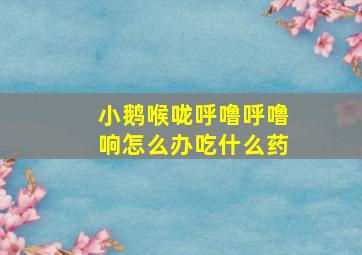 小鹅喉咙呼噜呼噜响怎么办吃什么药